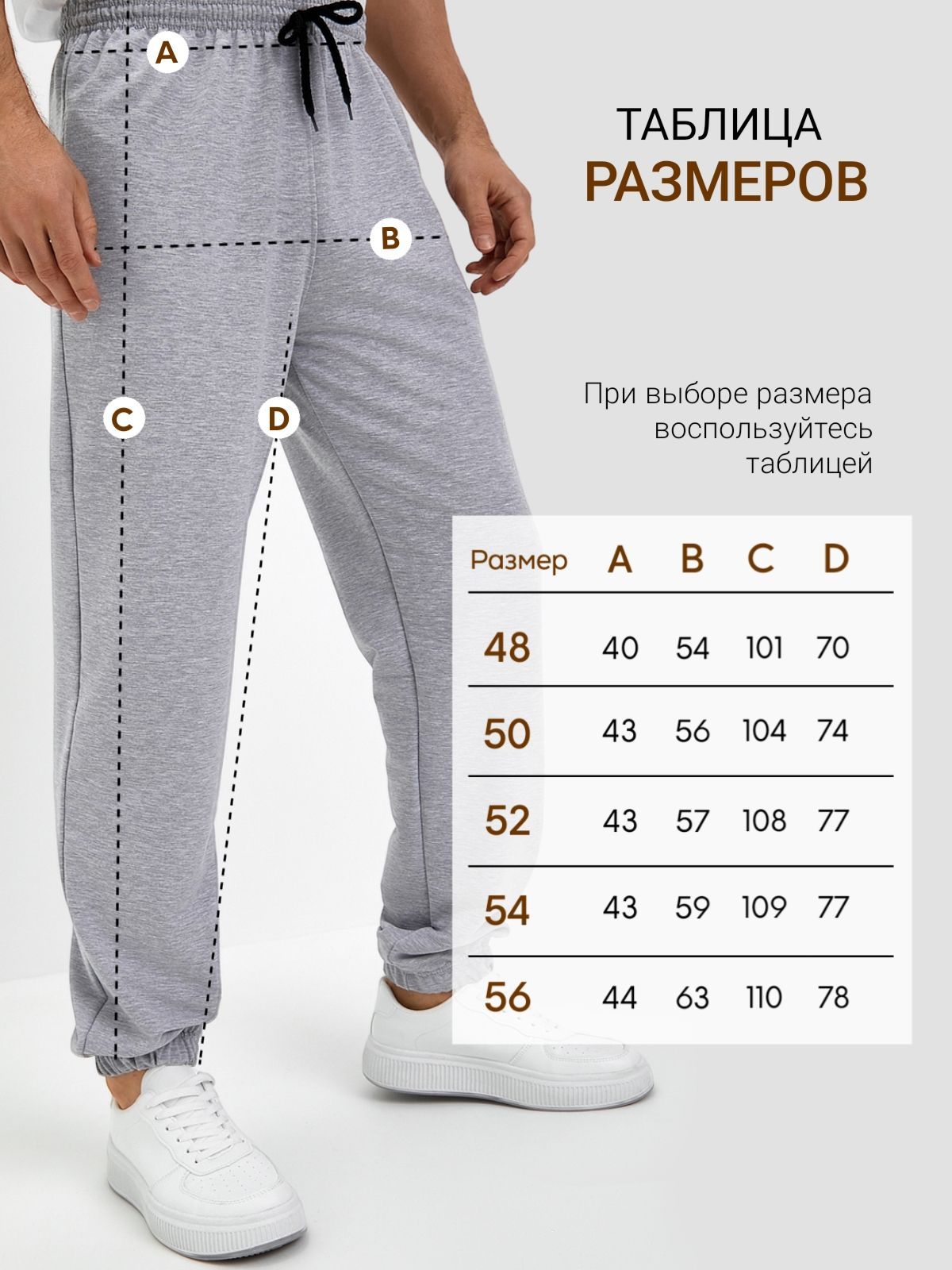 A

B

C

D

ТАБЛИЦА
РАЗМЕРОВ

При выборе размера воспользуйтесь таблицей

| Размер | A | B | C | D |
|---|---|---|---|---|
| 48 | 40 | 54 | 101 | 70 |
| 50 | 43 | 56 | 104 | 74 |
| 52 | 43 | 57 | 108 | 77 |
| 54 | 43 | 59 | 109 | 77 |
| 56 | 44 | 63 | 110 | 78 |